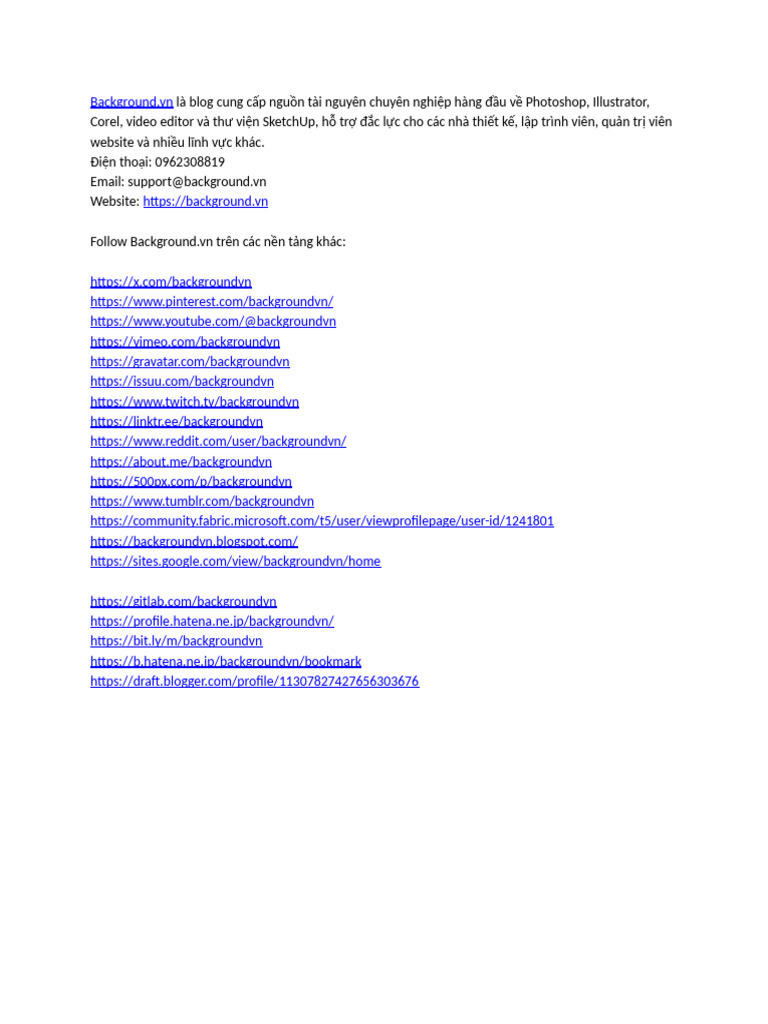 Background.vn là blog cung cấp nguồn tài nguyên chuyên nghiệp hàng đầu về Photoshop, Illustrator, Corel, video editor và thư viện SketchUp, hỗ trợ đắc lực cho các nhà thiết kế, lập trình viên, quản trị viên website và nhiều lĩnh vực khác.
Điện thoại: 0962308819
Email: support@background.vn
Website: https://background.vn

Follow Background.vn trên các nền tảng khác:

https://x.com/backgroundvn
https://www.pinterest.com/backgroundvn/
https://www.youtube.com/@backgroundvn
https://vimeo.com/backgroundvn
https://gravatar.com/backgroundvn
https://issuu.com/backgroundvn
https://www.twitch.tv/backgroundvn
https://linktr.ee/backgroundvn
https://www.reddit.com/user/backgroundvn/
https://about.me/backgroundvn
https://500px.com/p/backgroundvn
https://www.tumblr.com/backgroundvn
https://community.fabric.microsoft.com/t5/user/viewprofilepage/user-id/1241801
https://backgroundvn.blogspot.com/
https://sites.google.com/view/backgroundvn/home

https://gitlab.com/backgroundvn
https://profile.hatena.ne.jp/backgroundvn/
https://bit.ly/m/backgroundvn
https://b.hatena.ne.jp/backgroundvn/bookmark
https://draft.blogger.com/profile/11307827427656303676